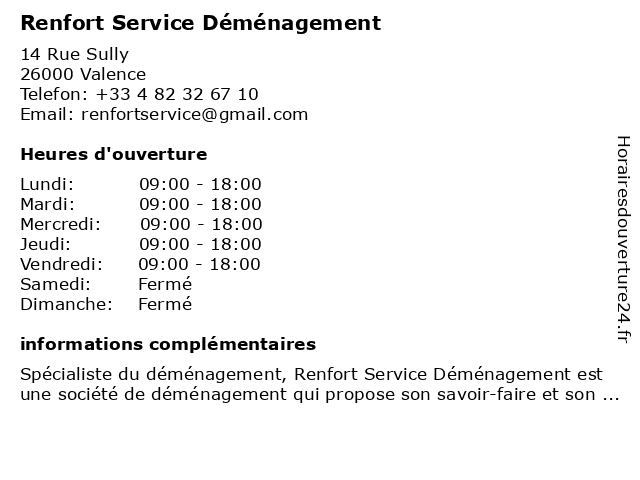 Renfort Service Déménagement

14 Rue Sully
26000 Valence
Telefon: +33 4 82 32 67 10
Email: renfortservice@gmail.com

Heures d'ouverture

Lundi: 09:00 - 18:00
Mardi: 09:00 - 18:00
Mercredi: 09:00 - 18:00
Jeudi: 09:00 - 18:00
Vendredi: 09:00 - 18:00
Samedi: Fermé
Dimanche: Fermé

informations complémentaires

Spécialiste du déménagement, Renfort Service Déménagement est une société de déménagement qui propose son savoir-faire et son ...

Horairesdouverture24.fr